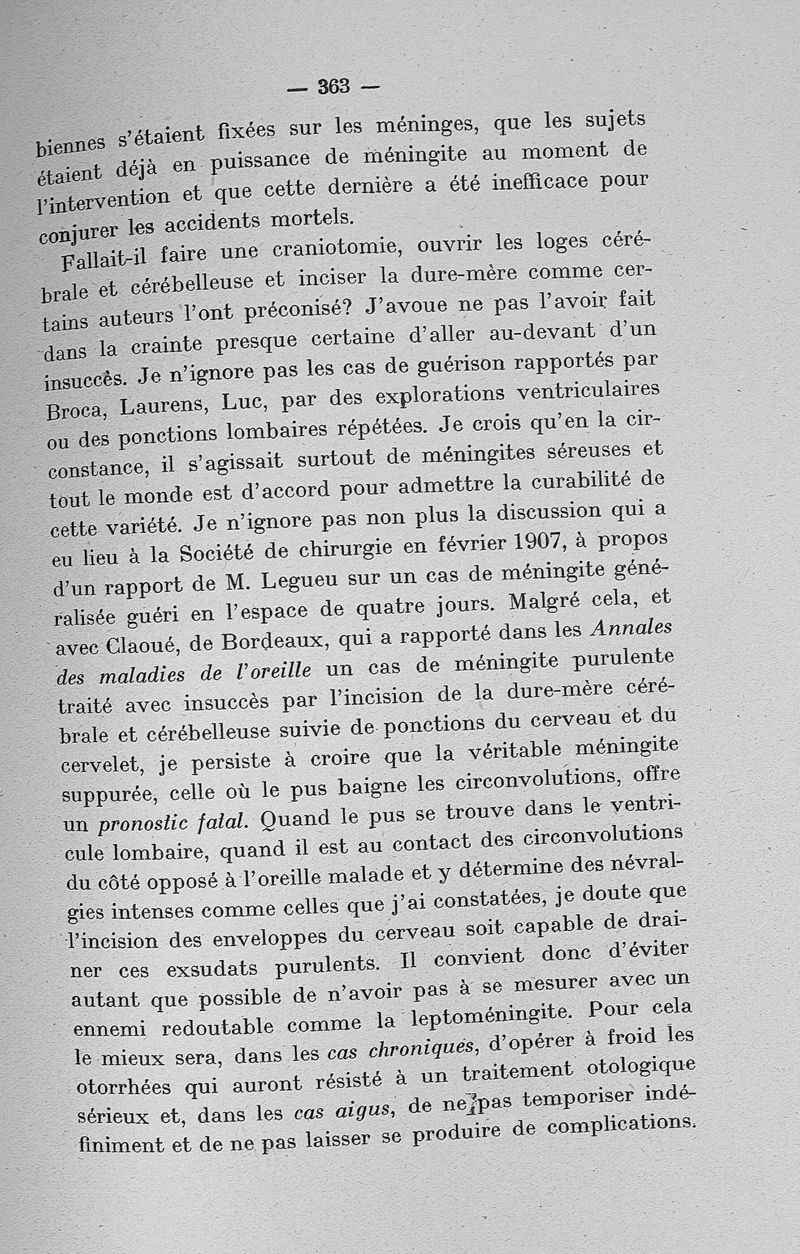 — 363 —

biennes s'étaient fixées sur les méninges, que les sujets étaient déjà en puissance de méningite au moment de l'intervention et que cette dernière a été inefficace pour conjurer les accidents mortels.

Fallait-il faire une craniotomie, ouvrir les loges cérébrale et cérébelleuse et inciser la dure-mère comme certains auteurs l'ont préconisé? J'avoue ne pas l'avoir fait dans la crainte presque certaine d'aller au-devant d'un insuccès. Je n'ignore pas les cas de guérison rapportés par Broca, Laurens, Luc, par des explorations ventriculaires ou des ponctions lombaires répétées. Je crois qu'en la circonstance, il s'agissait surtout de méningites séreuses et tout le monde est d'accord pour admettre la curabilité de cette variété. Je n'ignore pas non plus la discussion qui a eu lieu à la Société de chirurgie en février 1907, à propos d'un rapport de M. Legueu sur un cas de méningite généralisée guéri en l'espace de quatre jours. Malgré cela, et avec Claoué, de Bordeaux, qui a rapporté dans les Annales des maladies de l'oreille un cas de méningite purulente traité avec insuccès par l'incision de la dure-mère cérébrale et cérébelleuse suivie de ponctions du cerveau et du cervelet, je persiste à croire que la véritable méningite suppurée, celle où le pus baigne les circonvolutions, offre un pronostic fatal. Quand le pus se trouve dans le ventricule lombaire, quand il est au contact des circonvolutions du côté opposé à l'oreille malade et y détermine des névralgies intenses comme celles que j'ai constatées, je doute que l'incision des enveloppes du cerveau soit capable de drainer ces exsudats purulents. Il convient donc d'éviter autant que possible de n'avoir pas à se mesurer avec un ennemi redoutable comme la leptoméningite. Pour cela le mieux sera, dans les cas chroniques, d'opérer à froid les otorrhées qui auront résisté à un traitement otologique sérieux et, dans les cas aigus, de ne pas temporiser indéfiniment et de ne pas laisser se produire de complications.